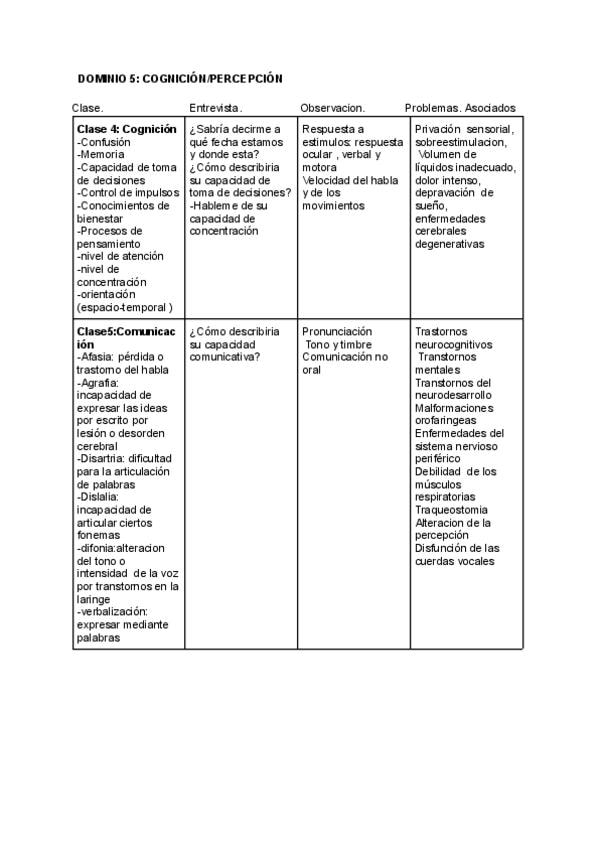 DOMINIO 5: COGNICIÓN/PERCEPCIÓN

| Clase. | Entrevista. | Observacion. | Problemas. Asociados |
|---|---|---|---|
| Clase 4: Cognición -Confusión -Memoria -Capacidad de toma de decisiones -Control de impulsos -Conocimientos de bienestar -Procesos de pensamiento -nivel de atención -nivel de concentración -orientación (espacio-temporal ) | ¿Sabría decirme a qué fecha estamos y donde esta? ¿Cómo describiria su capacidad de toma de decisiones? -Hableme de su capacidad de concentración | Respuesta a estimulos: respuesta ocular , verbal y motora Velocidad del habla y de los movimientos | Privación sensorial, sobreestimulacion, Volumen de líquidos inadecuado, dolor intenso, depravación de sueño, enfermedades cerebrales degenerativas |
| Clase5:Comunicación -Afasia: pérdida o trastorno del habla -Agrafia: incapacidad de expresar las ideas por escrito por lesión o desorden cerebral -Disartria: dificultad para la articulación de palabras -Dislalia: incapacidad de articular ciertos fonemas -difonia:alteracion del tono o intensidad de la voz por transtornos en la laringe -verbalización: expresar mediante palabras | ¿Cómo describiria su capacidad comunicativa? | Pronunciación Tono y timbre Comunicación no oral | Trastornos neurocognitivos Transtornos mentales Transtornos del neurodesarrollo Malformaciones orofaringeas Enfermedades del sistema nervioso periférico Debilidad de los músculos respiratorias Traqueostomia Alteracion de la percepción Disfunción de las cuerdas vocales |